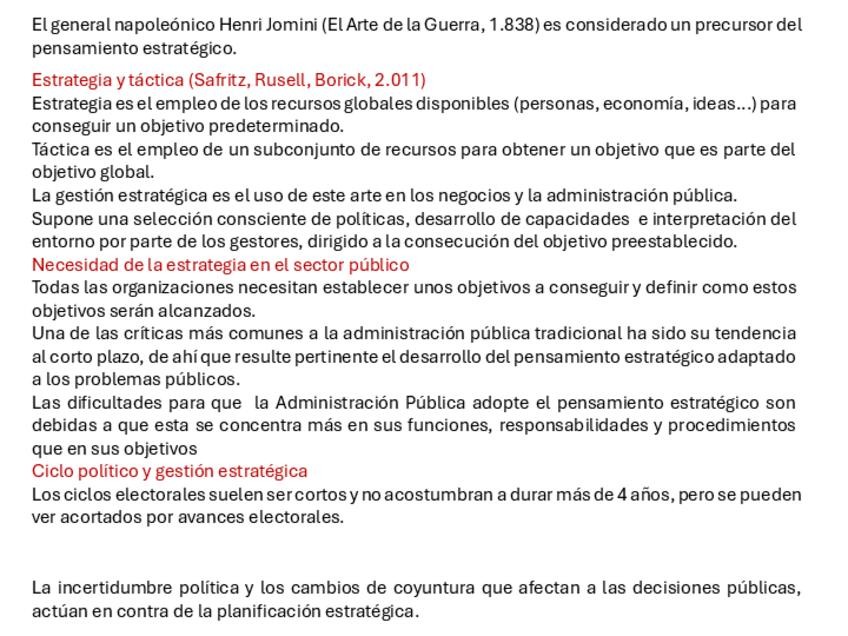 El general napoleónico Henri Jomini (El Arte de la Guerra, 1.838) es considerado un precursor del pensamiento estratégico.

Estrategia y táctica (Safritz, Rusell, Borick, 2.011)

Estrategia es el empleo de los recursos globales disponibles (personas, economía, ideas...) para conseguir un objetivo predeterminado.

Táctica es el empleo de un subconjunto de recursos para obtener un objetivo que es parte del objetivo global.

La gestión estratégica es el uso de este arte en los negocios y la administración pública.

Supone una selección consciente de políticas, desarrollo de capacidades e interpretación del entorno por parte de los gestores, dirigido a la consecución del objetivo preestablecido.

Necesidad de la estrategia en el sector público

Todas las organizaciones necesitan establecer unos objetivos a conseguir y definir como estos objetivos serán alcanzados.

Una de las críticas más comunes a la administración pública tradicional ha sido su tendencia al corto plazo, de ahí que resulte pertinente el desarrollo del pensamiento estratégico adaptado a los problemas públicos.

Las dificultades para que la Administración Pública adopte el pensamiento estratégico son debidas a que esta se concentra más en sus funciones, responsabilidades y procedimientos que en sus objetivos

Ciclo político y gestión estratégica

Los ciclos electorales suelen ser cortos y no acostumbran a durar más de 4 años, pero se pueden ver acortados por avances electorales.

La incertidumbre política y los cambios de coyuntura que afectan a las decisiones públicas, actúan en contra de la planificación estratégica.